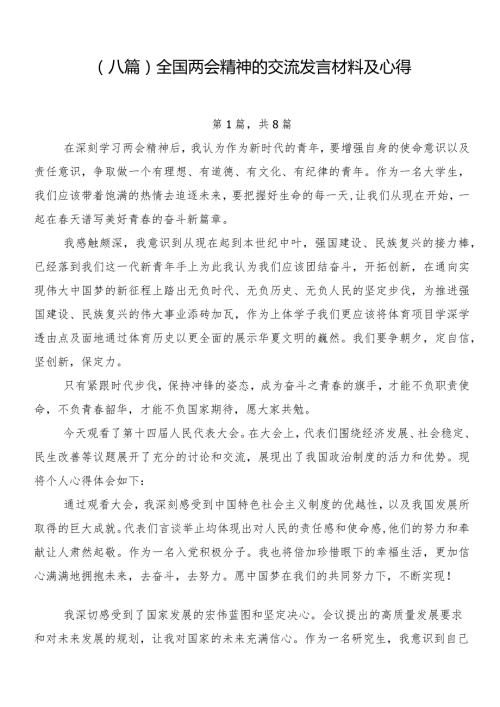 （八篇）全国两会精神的交流发言材料及心得

第1篇，共8篇

在深刻学习两会精神后，我认为作为新时代的青年，要增强自身的使命意识以及责任意识，争取做一个有理想、有道德、有文化、有纪律的青年。作为一名大学生，我们应该带着饱满的热情去追逐未来，要把握好生命的每一天，让我们从现在开始，一起在春天谱写美好青春的奋斗新篇章。

我感触颇深，我意识到从现在起到本世纪中叶，强国建设、民族复兴的接力棒，已经落到我们这一代新青年手上为此我认为我们应该团结奋斗，开拓创新，在通向实现伟大中国梦的新征程上踏出无负时代、无负历史、无负人民的坚定步伐，为推进强国建设、民族复兴的伟大事业添砖加瓦，作为上体学子我们更应该将体育项目学深学透由点及面地通过体育历史以更全面的展示华夏文明的巍然。我们要争朝夕，定自信，坚创新，保定力。

只有紧跟时代步伐，保持冲锋的姿态，成为奋斗之青春的旗手，才能不负职责使命，不负青春韶华，才能不负国家期待，愿大家共勉。

今天观看了第十四届人民代表大会。在大会上，代表们围绕经济发展、社会稳定、民生改善等议题展开了充分的讨论和交流，展现出了我国政治制度的活力和优势。现将个人心得体会如下：

通过观看大会，我深刻感受到中国特色社会主义制度的优越性，以及我国发展所取得的巨大成就。代表们言谈举止均体现出对人民的责任感和使命感，他们的努力和奉献让人肃然起敬。作为一名入党积极分子。我也将倍加珍惜眼下的幸福生活，更加信心满满地拥抱未来，去奋斗，去努力。愿中国梦在我们的共同努力下，不断实现！

我深切感受到了国家发展的宏伟蓝图和坚定决心。会议提出的高质量发展要求和对未来发展的规划，让我对国家的未来充满信心。作为一名研究生，我意识到自己